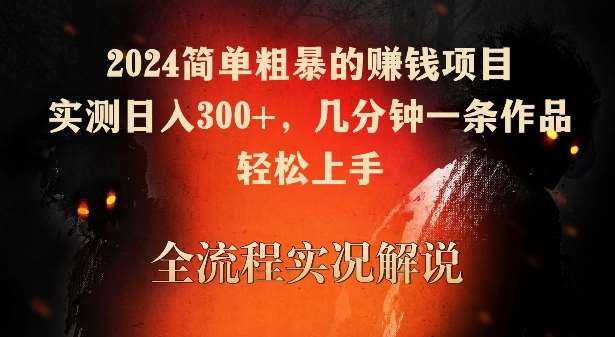 2024简单粗暴的赚钱项目
实测日入300+，几分钟一条作品
轻松上手

全流程实况解说